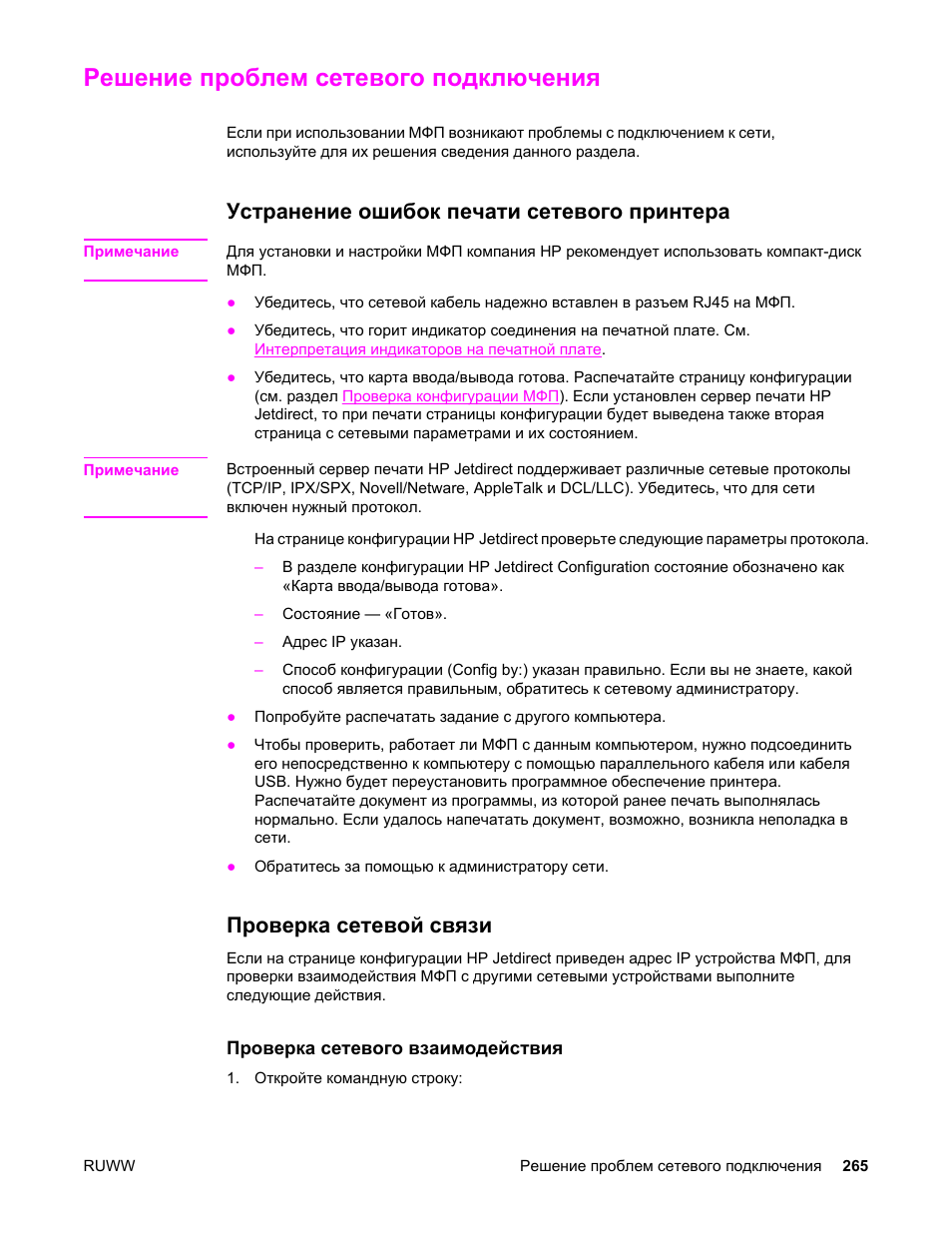 Решение проблем сетевого подключения

Если при использовании МФП возникают проблемы с подключением к сети, используйте для их решения сведения данного раздела.

Устранение ошибок печати сетевого принтера

Примечание

Для установки и настройки МФП компания HP рекомендует использовать компакт-диск МФП.

● Убедитесь, что сетевой кабель надежно вставлен в разъем RJ45 на МФП.

● Убедитесь, что горит индикатор соединения на печатной плате. См. Интерпретация индикаторов на печатной плате.

● Убедитесь, что карта ввода/вывода готова. Распечатайте страницу конфигурации (см. раздел Проверка конфигурации МФП). Если установлен сервер печати HP Jetdirect, то при печати страницы конфигурации будет выведена также вторая страница с сетевыми параметрами и их состоянием.

Примечание

Встроенный сервер печати HP Jetdirect поддерживает различные сетевые протоколы (TCP/IP, IPX/SPX, Novell/Netware, AppleTalk и DCL/LLC). Убедитесь, что для сети включен нужный протокол.

На странице конфигурации HP Jetdirect проверьте следующие параметры протокола.

– В разделе конфигурации HP Jetdirect Configuration состояние обозначено как «Карта ввода/вывода готова».

– Состояние — «Готов».

– Адрес IP указан.

– Способ конфигурации (Config by:) указан правильно. Если вы не знаете, какой способ является правильным, обратитесь к сетевому администратору.

● Попробуйте распечатать задание с другого компьютера.

● Чтобы проверить, работает ли МФП с данным компьютером, нужно подсоединить его непосредственно к компьютеру с помощью параллельного кабеля или кабеля USB. Нужно будет переустановить программное обеспечение принтера. Распечатайте документ из программы, из которой ранее печать выполнялась нормально. Если удалось напечатать документ, возможно, возникла неполадка в сети.

● Обратитесь за помощью к администратору сети.

Проверка сетевой связи

Если на странице конфигурации HP Jetdirect приведен адрес IP устройства МФП, для проверки взаимодействия МФП с другими сетевыми устройствами выполните следующие действия.

Проверка сетевого взаимодействия

1. Откройте командную строку:

RUWW

Решение проблем сетевого подключения 265